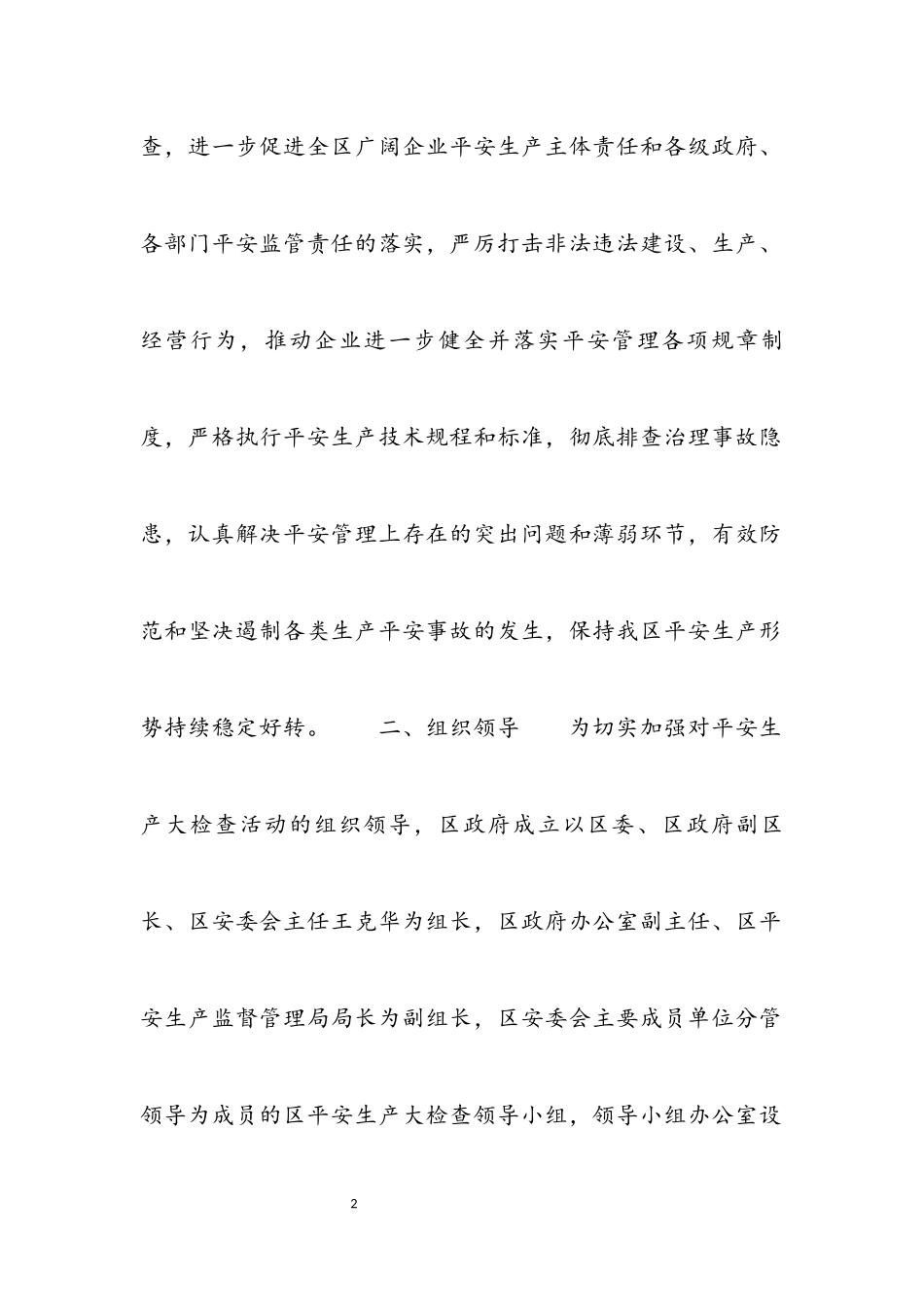 查，进一步促进全区广阔企业平安生产主体责任和各级政府、各部门平安监管责任的落实，严厉打击非法违法建设、生产、经营行为，推动企业进一步健全并落实平安管理各项规章制度，严格执行平安生产技术规程和标准，彻底排查治理事故隐患，认真解决平安管理上存在的突出问题和薄弱环节，有效防范和坚决遏制各类生产平安事故的发生，保持我区平安生产形势持续稳定好转。　　二、组织领导　　为切实加强对平安生产大检查活动的组织领导，区政府成立以区委、区政府副区长、区安委会主任王克华为组长，区政府办公室副主任、区平安生产监督管理局局长为副组长，区安委会主要成员单位分管领导为成员的区平安生产大检查领导小组，领导小组办公室设

2